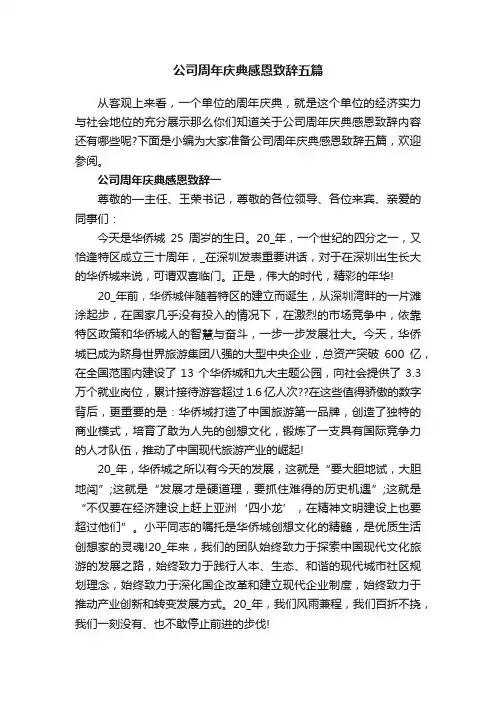 公司周年庆典感恩致辞五篇

从客观上来看，一个单位的周年庆典，就是这个单位的经济实力与社会地位的充分展示那么你们知道关于公司周年庆典感恩致辞内容还有哪些呢?下面是小编为大家准备公司周年庆典感恩致辞五篇，欢迎参阅。

公司周年庆典感恩致辞一

尊敬的一主任、王荣书记，尊敬的各位领导、各位来宾、亲爱的同事们：

今天是华侨城 25 周岁的生日。20_年，一个世纪的四分之一，又恰逢特区成立三十周年，_在深圳发表重要讲话，对于在深圳出生长大的华侨城来说，可谓双喜临门。正是，伟大的时代，精彩的年华!

20_年前，华侨城伴随着特区的建立而诞生，从深圳湾畔的一片滩涂起步，在国家几乎没有投入的情况下，在激烈的市场竞争中，依靠特区政策和华侨城人的智慧与奋斗，一步一步发展壮大。今天，华侨城已成为跻身世界旅游集团八强的大型中央企业，总资产突破 600 亿，在全国范围内建设了 13 个华侨城和九大主题公园，向社会提供了 3.3 万个就业岗位，累计接待游客超过 1.6 亿人次??在这些值得骄傲的数字背后，更重要的是：华侨城打造了中国旅游第一品牌，创造了独特的商业模式，培育了敢为人先的创想文化，锻炼了一支具有国际竞争力的人才队伍，推动了中国现代旅游产业的崛起!

20_年，华侨城之所以有今天的发展，这就是“要大胆地试，大胆地闯”;这就是“发展才是硬道理，要抓住难得的历史机遇”;这就是“不仅要在经济建设上赶上亚洲‘四小龙’，在精神文明建设上也要超过他们”。小平同志的嘱托是华侨城创想文化的精髓，是优质生活创想家的灵魂!20_年来，我们的团队始终致力于探索中国现代文化旅游的发展之路，始终致力于践行人本、生态、和谐的现代城市社区规划理念，始终致力于深化国企改革和建立现代企业制度，始终致力于推动产业创新和转变发展方式。20_年，我们风雨兼程，我们百折不挠，我们一刻没有、也不敢停止前进的步伐!